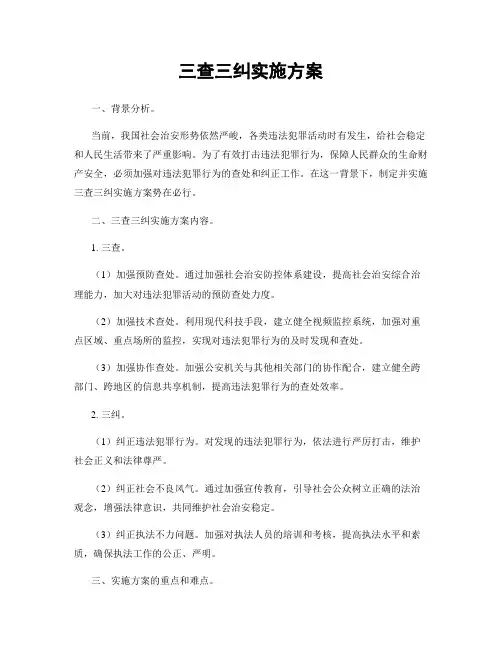 三查三纠实施方案

一、背景分析。

当前，我国社会治安形势依然严峻，各类违法犯罪活动时有发生，给社会稳定和人民生活带来了严重影响。为了有效打击违法犯罪行为，保障人民群众的生命财产安全，必须加强对违法犯罪行为的查处和纠正工作。在这一背景下，制定并实施三查三纠实施方案势在必行。

二、三查三纠实施方案内容。

1. 三查。

（1）加强预防查处。通过加强社会治安防控体系建设，提高社会治安综合治理能力，加大对违法犯罪活动的预防查处力度。

（2）加强技术查处。利用现代科技手段，建立健全视频监控系统，加强对重点区域、重点场所的监控，实现对违法犯罪行为的及时发现和查处。

（3）加强协作查处。加强公安机关与其他相关部门的协作配合，建立健全跨部门、跨地区的信息共享机制，提高违法犯罪行为的查处效率。

2. 三纠。

（1）纠正违法犯罪行为。对发现的违法犯罪行为，依法进行严厉打击，维护社会正义和法律尊严。

（2）纠正社会不良风气。通过加强宣传教育，引导社会公众树立正确的法治观念，增强法律意识，共同维护社会治安稳定。

（3）纠正执法不力问题。加强对执法人员的培训和考核，提高执法水平和素质，确保执法工作的公正、严明。

三、实施方案的重点和难点。